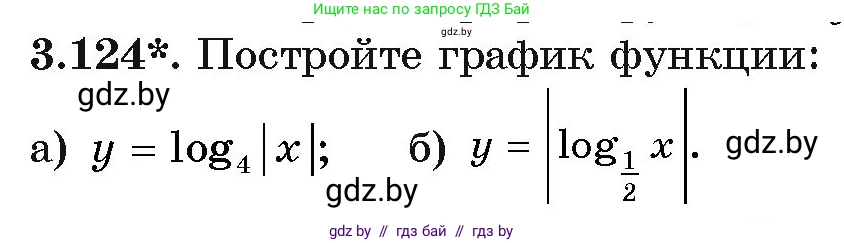 Ищите нас по запросу ГДЗ Бай

gdz.by

3.124*. Постройте график функции:

gdz.by

а) $y = \log_4 |x|$; б) $y = \left|\log_{\frac{1}{2}} x\right|$. gdz.by

gdz.by

gdz by // гдз бай // гдз by